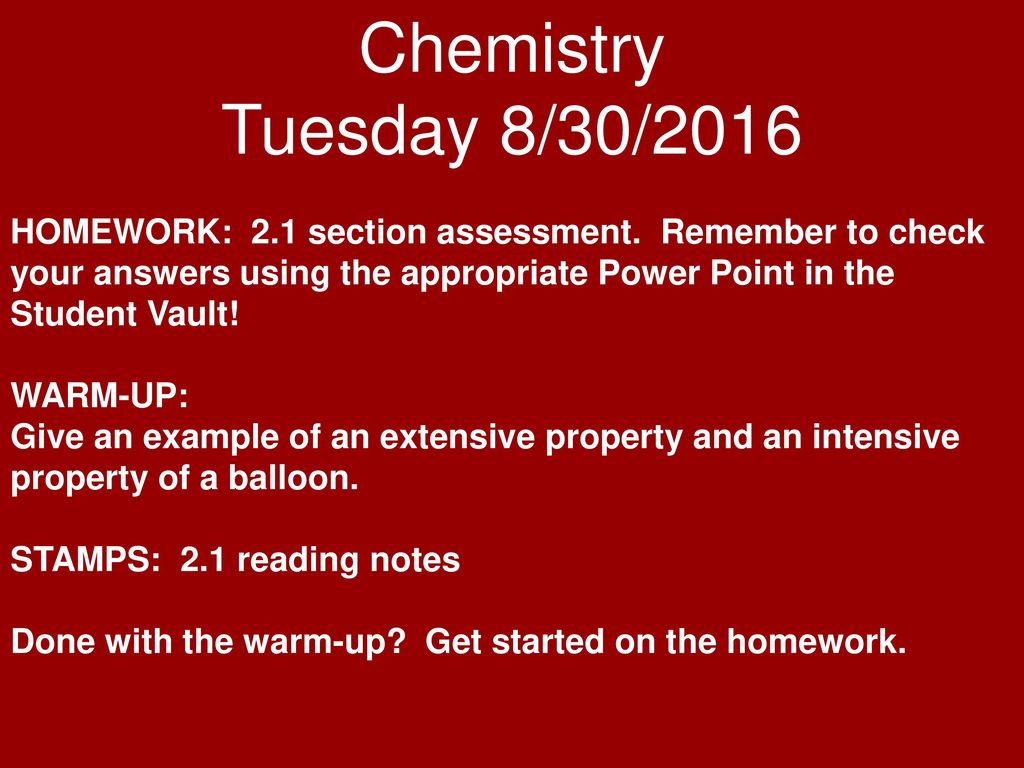 Chemistry
Tuesday 8/30/2016

HOMEWORK: 2.1 section assessment. Remember to check your answers using the appropriate Power Point in the Student Vault!

WARM-UP:
Give an example of an extensive property and an intensive property of a balloon.

STAMPS: 2.1 reading notes

Done with the warm-up? Get started on the homework.